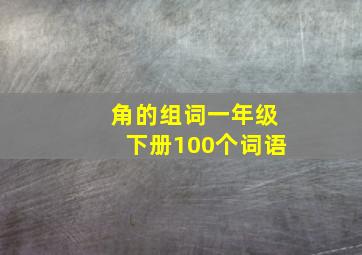 角的组词一年级下册100个词语